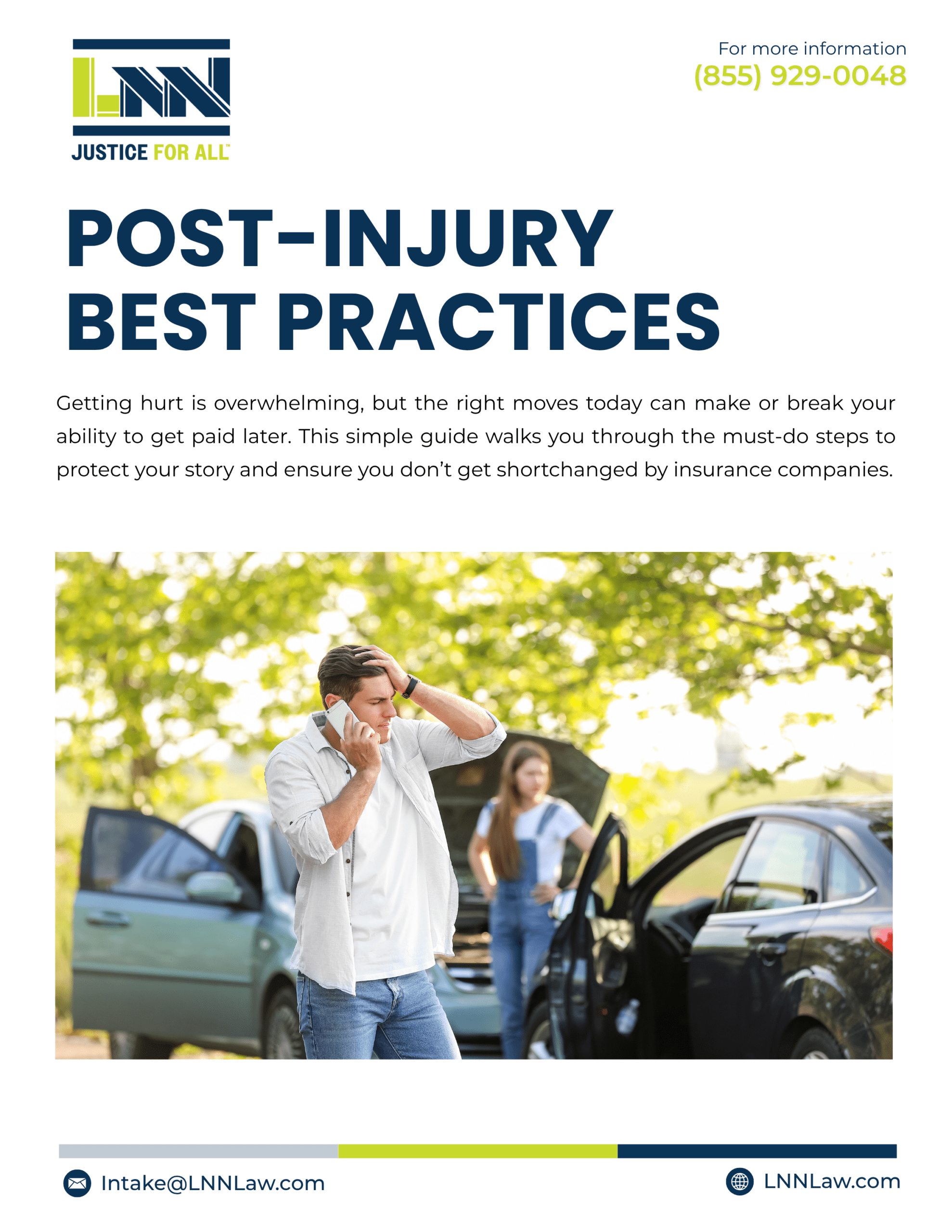 LNN

JUSTICE FOR ALL™

For more information
(855) 929-0048

POST-INJURY
BEST PRACTICES

Getting hurt is overwhelming, but the right moves today can make or break your ability to get paid later. This simple guide walks you through the must-do steps to protect your story and ensure you don't get shortchanged by insurance companies.

Intake@LNNLaw.com

LNNLaw.com